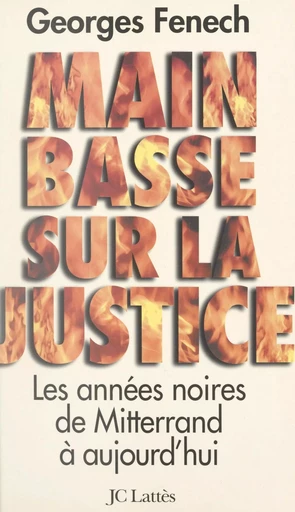 Georges Fenech

MAIN BASSE SUR LA JUSTICE

Les années noires de Mitterrand à aujourd'hui

JC Lattès